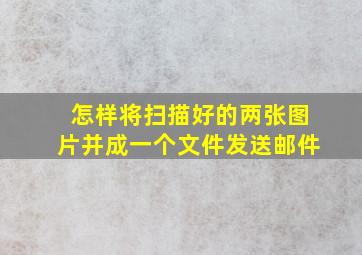 怎样将扫描好的两张图片并成一个文件发送邮件